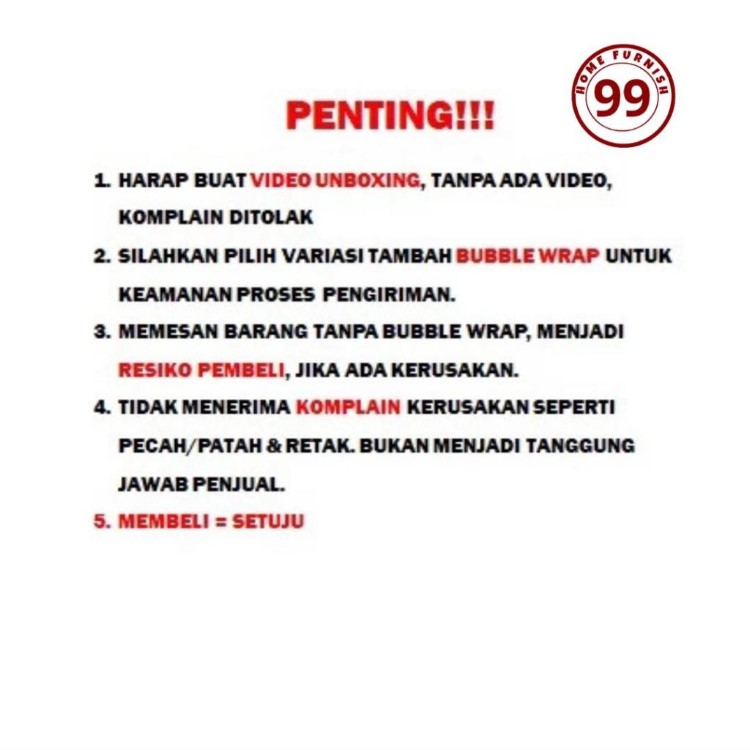 HOME FURNISH
99

PENTING!!!

1. HARAP BUAT VIDEO UNBOXING, TANPA ADA VIDEO, KOMPLAIN DITOLAK
2. SILAHKAN PILIH VARIASI TAMBAH BUBBLE WRAP UNTUK KEAMANAN PROSES PENGIRIMAN.
3. MEMESAN BARANG TANPA BUBBLE WRAP, MENJADI RESIKO PEMBELI, JIKA ADA KERUSAKAN.
4. TIDAK MENERIMA KOMPLAIN KERUSAKAN SEPERTI PECAH/PATAH & RETAK. BUKAN MENJADI TANGGUNG JAWAB PENJUAL.
5. MEMBELI = SETUJU